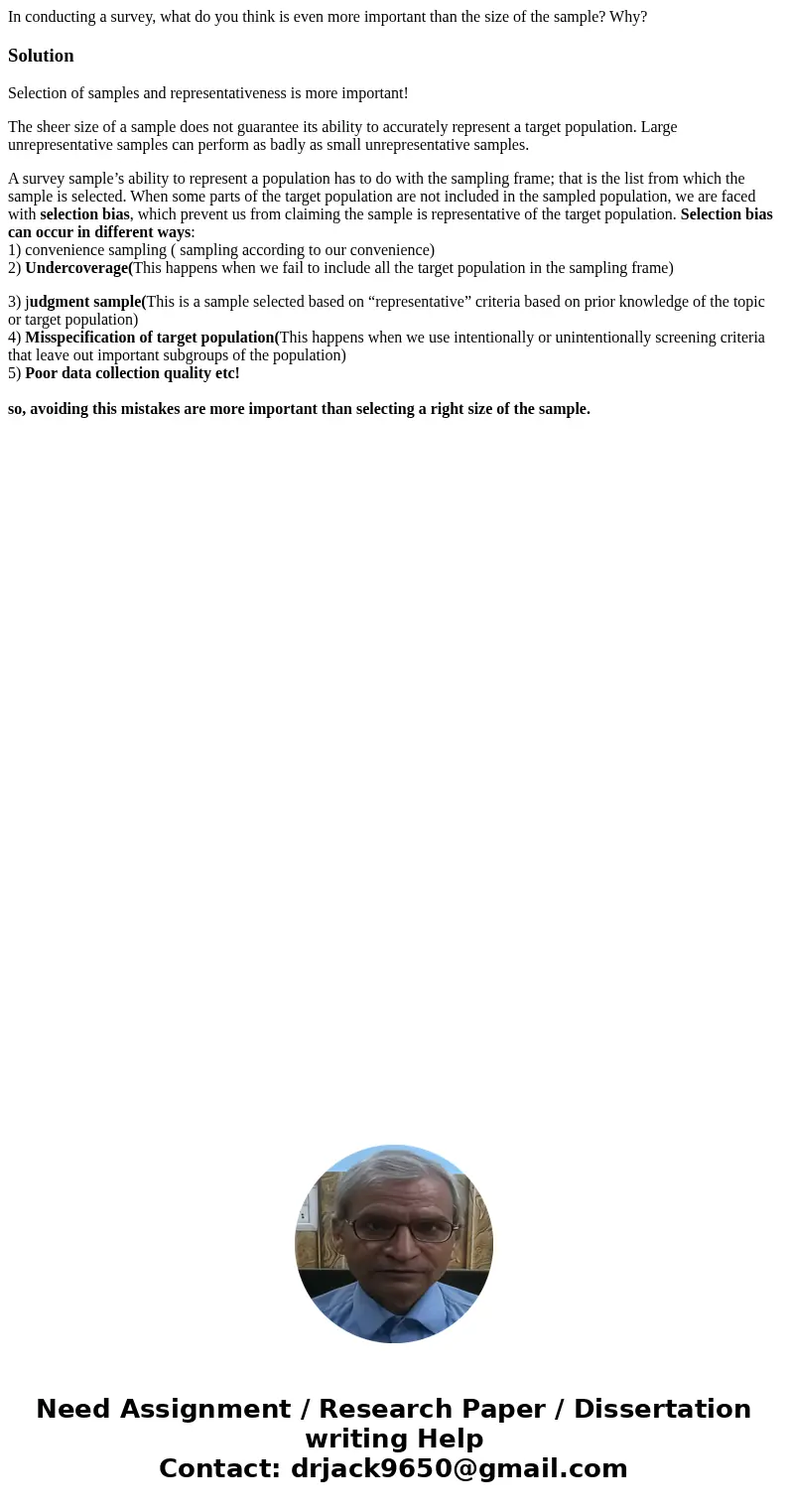 In conducting a survey, what do you think is even more important than the size of the sample? Why?

Solution

Selection of samples and representativeness is more important!

The sheer size of a sample does not guarantee its ability to accurately represent a target population. Large unrepresentative samples can perform as badly as small unrepresentative samples.

A survey sample's ability to represent a population has to do with the sampling frame; that is the list from which the sample is selected. When some parts of the target population are not included in the sampled population, we are faced with selection bias, which prevent us from claiming the sample is representative of the target population. Selection bias can occur in different ways:
1) convenience sampling ( sampling according to our convenience)
2) Undercoverage(This happens when we fail to include all the target population in the sampling frame)

3) judgment sample(This is a sample selected based on "representative" criteria based on prior knowledge of the topic or target population)
4) Misspecification of target population(This happens when we use intentionally or unintentionally screening criteria that leave out important subgroups of the population)
5) Poor data collection quality etc!

so, avoiding this mistakes are more important than selecting a right size of the sample.

Need Assignment / Research Paper / Dissertation writing Help
Contact: drjack9650@gmail.com